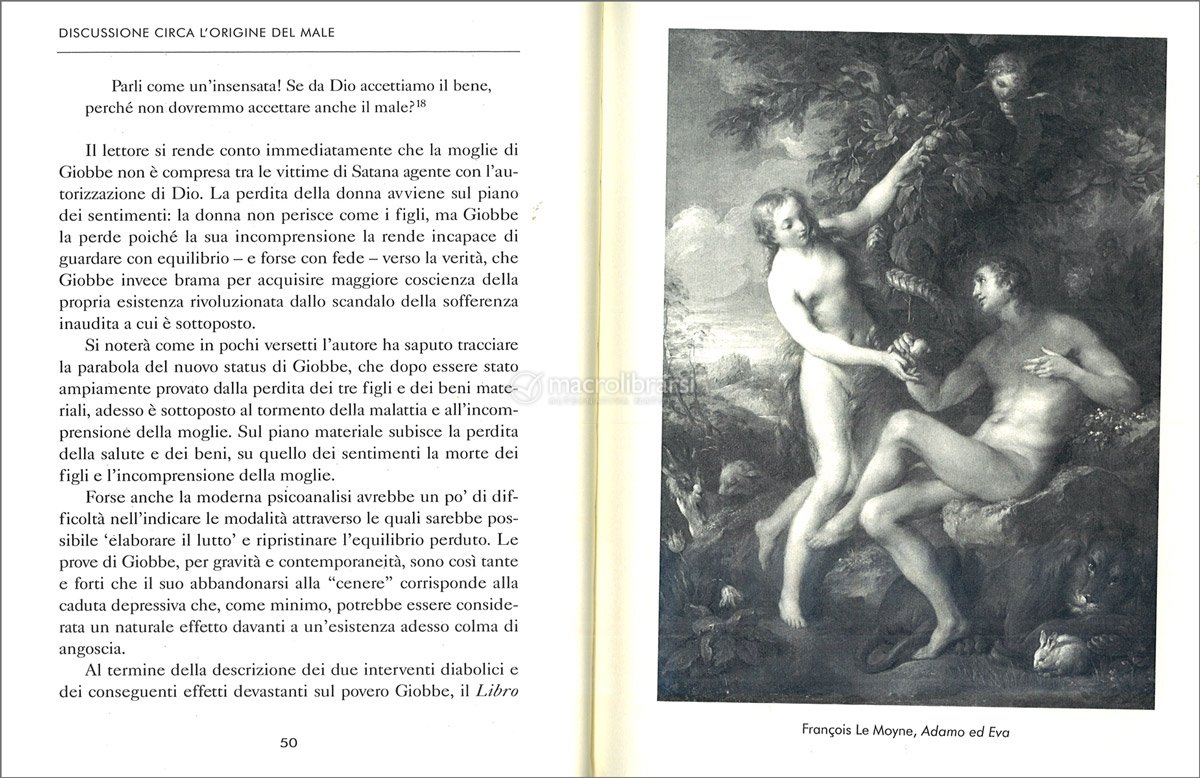 DISCUSSIONE CIRCA L'ORIGINE DEL MALE

Parli come un'insensata! Se da Dio accettiamo il bene, perché non dovremmo accettare anche il male?$^{18}$

Il lettore si rende conto immediatamente che la moglie di Giobbe non è compresa tra le vittime di Satana agente con l'autorizzazione di Dio. La perdita della donna avviene sul piano dei sentimenti: la donna non perisce come i figli, ma Giobbe la perde poiché la sua incomprensione la rende incapace di guardare con equilibrio – e forse con fede – verso la verità, che Giobbe invece brama per acquisire maggiore coscienza della propria esistenza rivoluzionata dallo scandalo della sofferenza inaudita a cui è sottoposto.

Si noterà come in pochi versetti l'autore ha saputo tracciare la parabola del nuovo status di Giobbe, che dopo essere stato ampiamente provato dalla perdita dei tre figli e dei beni materiali, adesso è sottoposto al tormento della malattia e all'incomprensione della moglie. Sul piano materiale subisce la perdita della salute e dei beni, su quello dei sentimenti la morte dei figli e l'incomprensione della moglie.

Forse anche la moderna psicoanalisi avrebbe un po' di difficoltà nell'indicare le modalità attraverso le quali sarebbe possibile 'elaborare il lutto' e ripristinare l'equilibrio perduto. Le prove di Giobbe, per gravità e contemporaneità, sono così tante e forti che il suo abbandonarsi alla "cenere" corrisponde alla caduta depressiva che, come minimo, potrebbe essere considerata un naturale effetto davanti a un'esistenza adesso colma di angoscia.

Al termine della descrizione dei due interventi diabolici e dei conseguenti effetti devastanti sul povero Giobbe, il Libro

50

macrolibrarsi

François Le Moyne, Adamo ed Eva